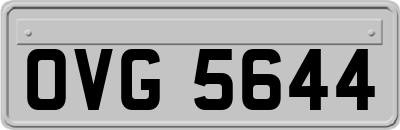 OVG 5644